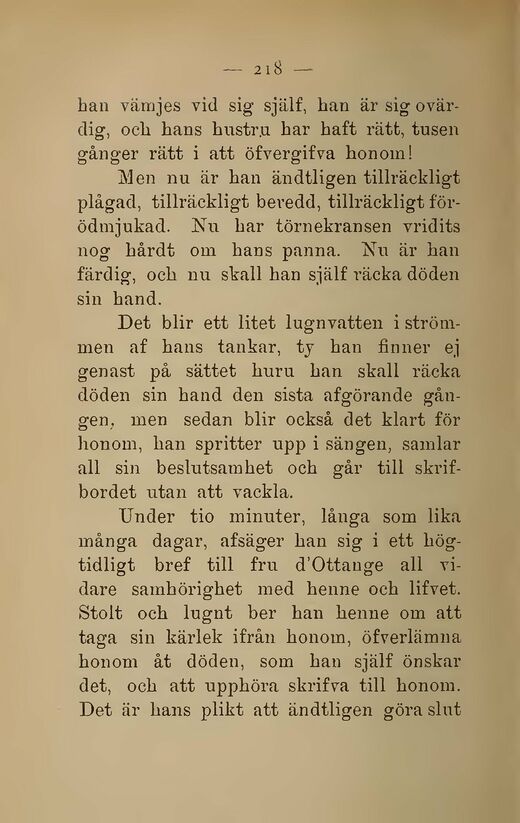 — 218 —

han vämjes vid sig själf, han är sig ovärdig, och hans hustru har haft rätt, tusen gånger rätt i att öfvergifva honom!

Men nu är han ändtligen tillräckligt plågad, tillräckligt beredd, tillräckligt förödmjukad. Nu har törnekransen vridits nog hårdt om hans panna. Nu är han färdig, och nu skall han själf räcka döden sin hand.

Det blir ett litet lugnvatten i strömmen af hans tankar, ty han finner ej genast på sättet huru han skall räcka döden sin hand den sista afgörande gången, men sedan blir också det klart för honom, han spritter upp i sängen, samlar all sin beslutsamhet och går till skrifbordet utan att vackla.

Under tio minuter, långa som lika många dagar, afsäger han sig i ett högtidligt bref till fru d'Ottange all vidare samhörighet med henne och lifvet. Stolt och lugnt ber han henne om att taga sin kärlek ifrån honom, öfverlämna honom åt döden, som han själf önskar det, och att upphöra skrifva till honom. Det är hans plikt att ändtligen göra slut